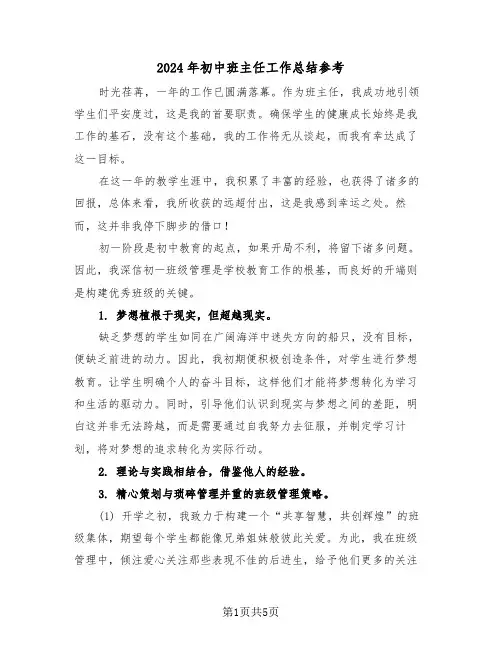 2024年初中班主任工作总结参考

时光荏苒，一年的工作已圆满落幕。作为班主任，我成功地引领学生们平安度过，这是我的首要职责。确保学生的健康成长始终是我工作的基石，没有这个基础，我的工作将无从谈起，而我有幸达成了这一目标。

在这一年的教学生涯中，我积累了丰富的经验，也获得了诸多的回报，总体来看，我所收获的远超付出，这是我感到幸运之处。然而，这并非我停下脚步的借口！

初一阶段是初中教育的起点，如果开局不利，将留下诸多问题。因此，我深信初一班级管理是学校教育工作的根基，而良好的开端则是构建优秀班级的关键。

1. 梦想植根于现实，但超越现实。

缺乏梦想的学生如同在广阔海洋中迷失方向的船只，没有目标，便缺乏前进的动力。因此，我初期便积极创造条件，对学生进行梦想教育。让学生明确个人的奋斗目标，这样他们才能将梦想转化为学习和生活的驱动力。同时，引导他们认识到现实与梦想之间的差距，明白这并非无法跨越，而是需要通过自我努力去征服，并制定学习计划，将对梦想的追求转化为实际行动。

2. 理论与实践相结合，借鉴他人的经验。

3. 精心策划与琐碎管理并重的班级管理策略。

(1) 开学之初，我致力于构建一个“共享智慧，共创辉煌”的班级集体，期望每个学生都能像兄弟姐妹般彼此关爱。为此，我在班级管理中，倾注爱心关注那些表现不佳的后进生，给予他们更多的关注

第1页共5页